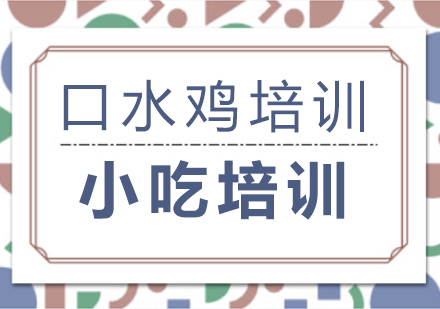 口水鸡培训

小吃培训